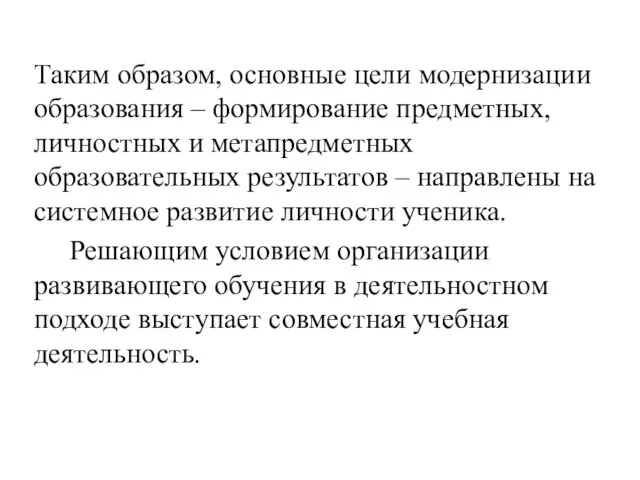 Таким образом, основные цели модернизации образования – формирование предметных, личностных и метапредметных образовательных результатов – направлены на системное развитие личности ученика.

Решающим условием организации развивающего обучения в деятельностном подходе выступает совместная учебная деятельность.